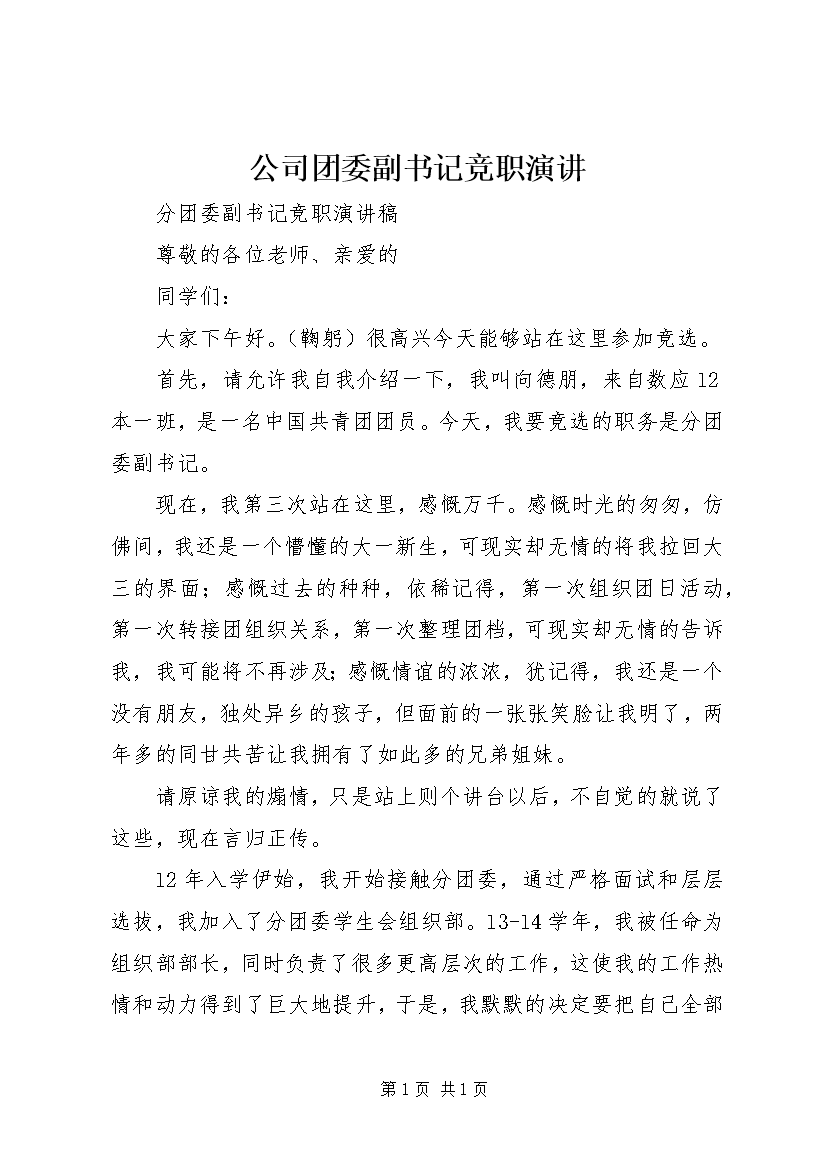 公司团委副书记竞职演讲

分团委副书记竞职演讲稿

尊敬的各位老师、亲爱的

同学们：

大家下午好。（鞠躬）很高兴今天能够站在这里参加竞选。

首先，请允许我自我介绍一下，我叫向德朋，来自数应12本一班，是一名中国共青团团员。今天，我要竞选的职务是分团委副书记。

现在，我第三次站在这里，感慨万千。感慨时光的匆匆，仿佛间，我还是一个懵懂的大一新生，可现实却无情的将我拉回大三的界面；感慨过去的种种，依稀记得，第一次组织团日活动，第一次转接团组织关系，第一次整理团档，可现实却无情的告诉我，我可能将不再涉及；感慨情谊的浓浓，犹记得，我还是一个没有朋友，独处异乡的孩子，但面前的一张张笑脸让我明了，两年多的同甘共苦让我拥有了如此多的兄弟姐妹。

请原谅我的煽情，只是站上则个讲台以后，不自觉的就说了这些，现在言归正传。

12年入学伊始，我开始接触分团委，通过严格面试和层层选拔，我加入了分团委学生会组织部。13-14学年，我被任命为组织部部长，同时负责了很多更高层次的工作，这使我的工作热情和动力得到了巨大地提升，于是，我默默的决定要把自己全部

第1页 共1页